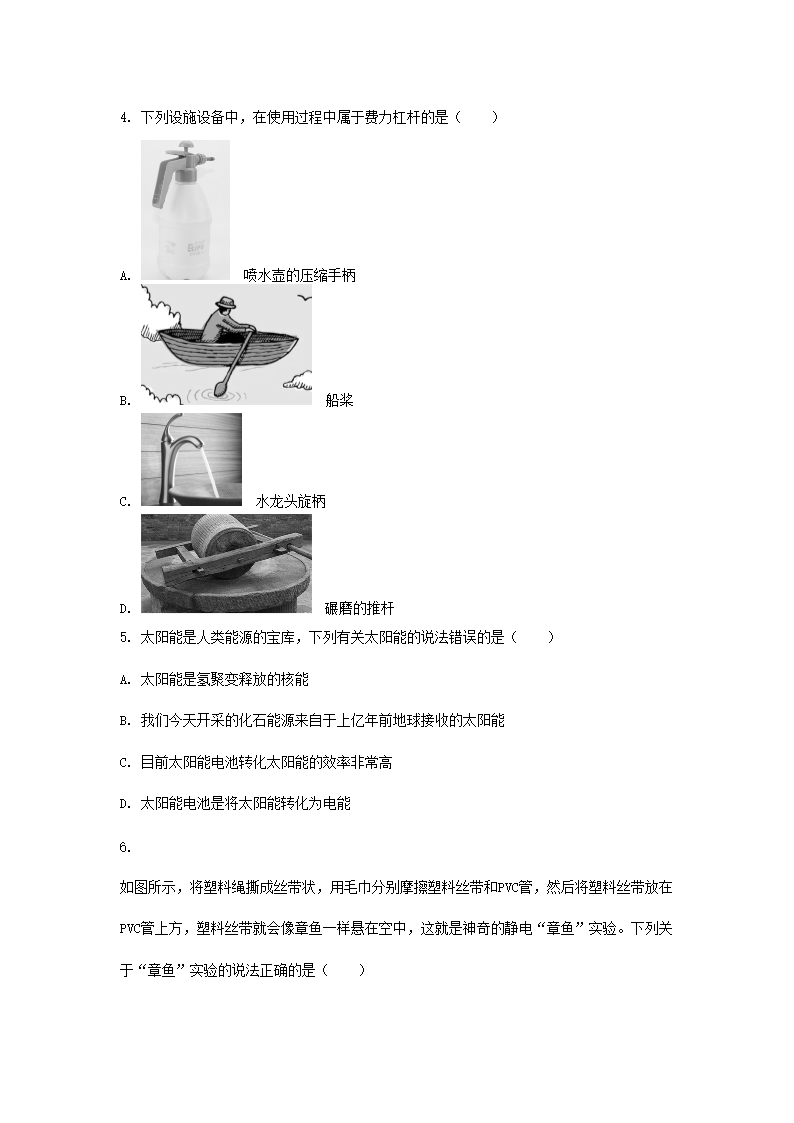 4. 下列设施设备中，在使用过程中属于费力杠杆的是（　　）

A. 喷水壶的压缩手柄

B. 船桨

C. 水龙头旋柄

D. 碾磨的推杆

5. 太阳能是人类能源的宝库，下列有关太阳能的说法错误的是（　　）

A. 太阳能是氢聚变释放的核能

B. 我们今天开采的化石能源来自于上亿年前地球接收的太阳能

C. 目前太阳能电池转化太阳能的效率非常高

D. 太阳能电池是将太阳能转化为电能

6.

如图所示，将塑料绳撕成丝带状，用毛巾分别摩擦塑料丝带和PVC管，然后将塑料丝带放在PVC管上方，塑料丝带就会像章鱼一样悬在空中，这就是神奇的静电“章鱼”实验。下列关于“章鱼”实验的说法正确的是（　　）